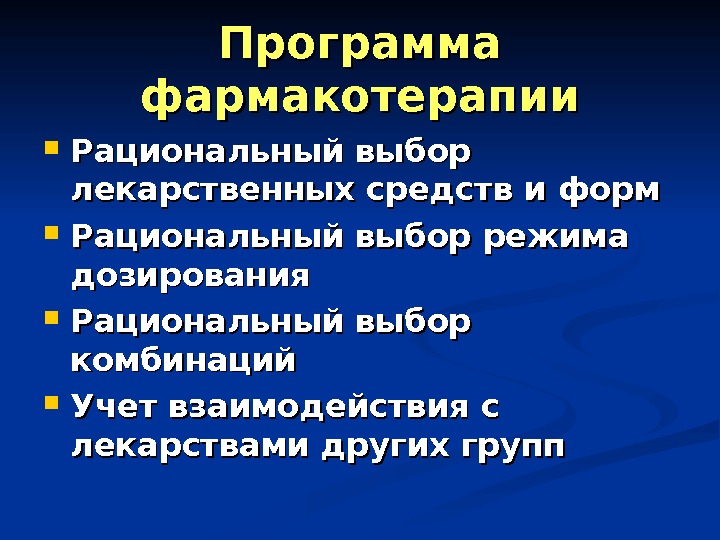 Программа фармакотерапии

• Рациональный выбор лекарственных средств и форм
• Рациональный выбор режима дозирования
• Рациональный выбор комбинаций
• Учет взаимодействия с лекарствами других групп